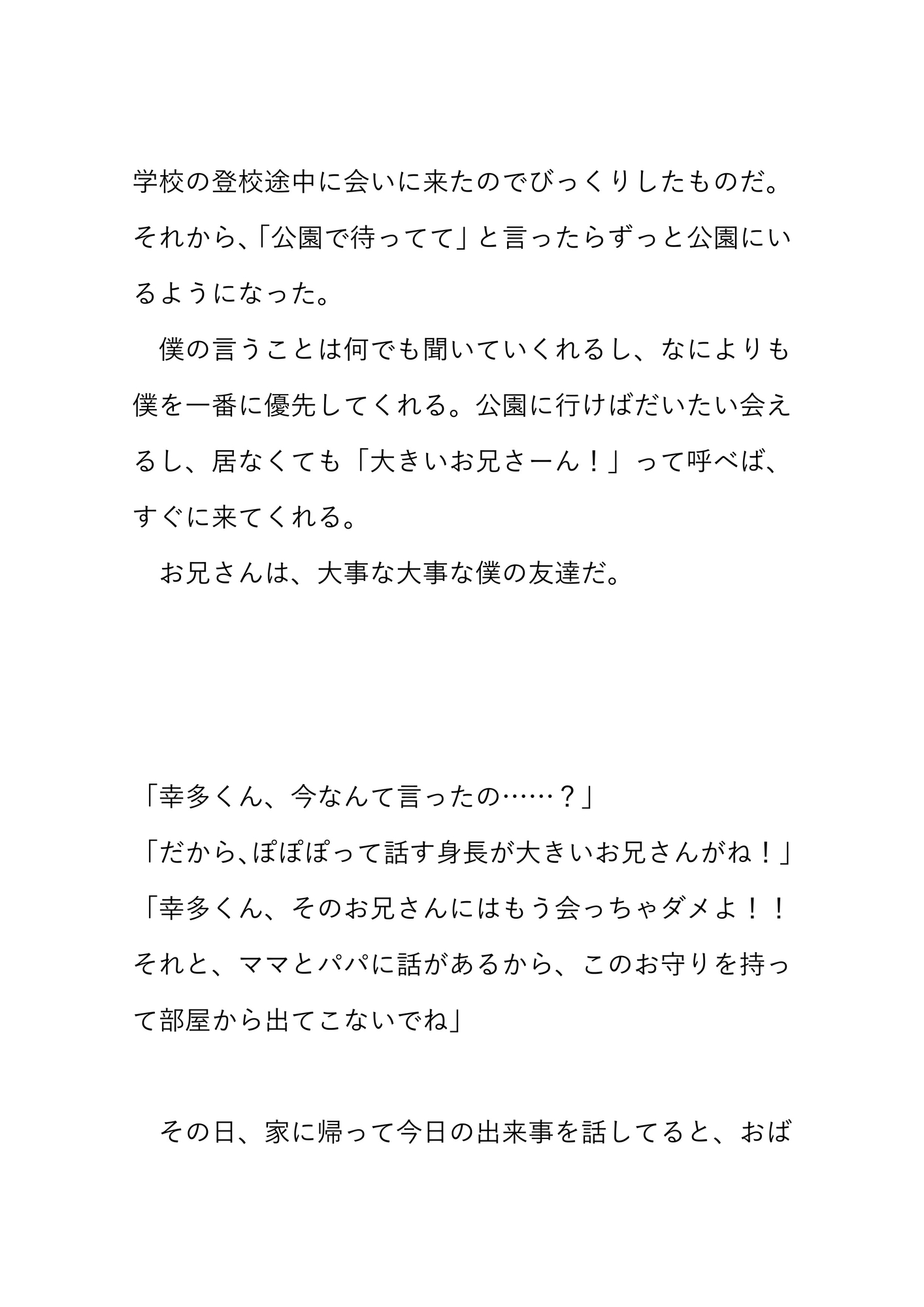 学校の登校途中に会いに来たのでびっくりしたものだ。それから、「公園で待ってて」と言ったらずっと公園にいるようになった。

僕の言うことは何でも聞いていくれるし、なによりも僕を一番に優先してくれる。公園に行けばだいたい会えるし、居なくても「大きいお兄さーん！」って呼べば、すぐに来てくれる。

お兄さんは、大事な大事な僕の友達だ。

「幸多くん、今なんて言ったの……？」
「だから、ぽぽぽって話す身長が大きいお兄さんがね！」
「幸多くん、そのお兄さんにはもう会っちゃダメよ！！それと、ママとパパに話があるから、このお守りを持って部屋から出てこないでね」

その日、家に帰って今日の出来事を話してると、おば